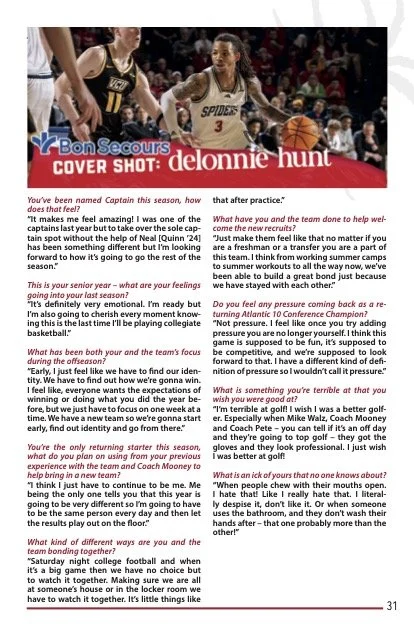 VCU
11

SPIDERS
3

Bon Secours
COVER SHOT: delonnie hunt

You've been named Captain this season, how does that feel?
"It makes me feel amazing! I was one of the captains last year but to take over the sole captain spot without the help of Neal [Quinn '24] has been something different but I'm looking forward to how it's going to go the rest of the season."

This is your senior year – what are your feelings going into your last season?
"It's definitely very emotional. I'm ready but I'm also going to cherish every moment knowing this is the last time I'll be playing collegiate basketball."

What has been both your and the team's focus during the offseason?
"Early, I just feel like we have to find our identity. We have to find out how we're gonna win. I feel like, everyone wants the expectations of winning or doing what you did the year before, but we just have to focus on one week at a time. We have a new team so we're gonna start early, find out identity and go from there."

You're the only returning starter this season, what do you plan on using from your previous experience with the team and Coach Mooney to help bring in a new team?
"I think I just have to continue to be me. Me being the only one tells you that this year is going to be very different so I'm going to have to be the same person every day and then let the results play out on the floor."

What kind of different ways are you and the team bonding together?
"Saturday night college football and when it's a big game then we have no choice but to watch it together. Making sure we are all at someone's house or in the locker room we have to watch it together. It's little things like that after practice."

What have you and the team done to help welcome the new recruits?
"Just make them feel like that no matter if you are a freshman or a transfer you are a part of this team. I think from working summer camps to summer workouts to all the way now, we've been able to build a great bond just because we have stayed with each other."

Do you feel any pressure coming back as a returning Atlantic 10 Conference Champion?
"Not pressure. I feel like once you try adding pressure you are no longer yourself. I think this game is supposed to be fun, it's supposed to be competitive, and we're supposed to look forward to that. I have a different kind of definition of pressure so I wouldn't call it pressure."

What is something you're terrible at that you wish you were good at?
"I'm terrible at golf! I wish I was a better golfer. Especially when Mike Walz, Coach Mooney and Coach Pete – you can tell if it's an off day and they're going to top golf – they got the gloves and they look professional. I just wish I was better at golf!

What is an ick of yours that no one knows about?
"When people chew with their mouths open. I hate that! Like I really hate that. I literally despise it, don't like it. Or when someone uses the bathroom, and they don't wash their hands after – that one probably more than the other!"

31